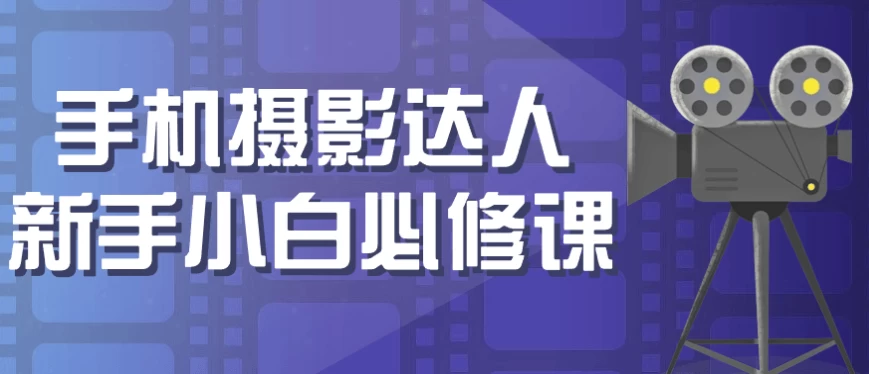 手机摄影达人
新手小白必修课